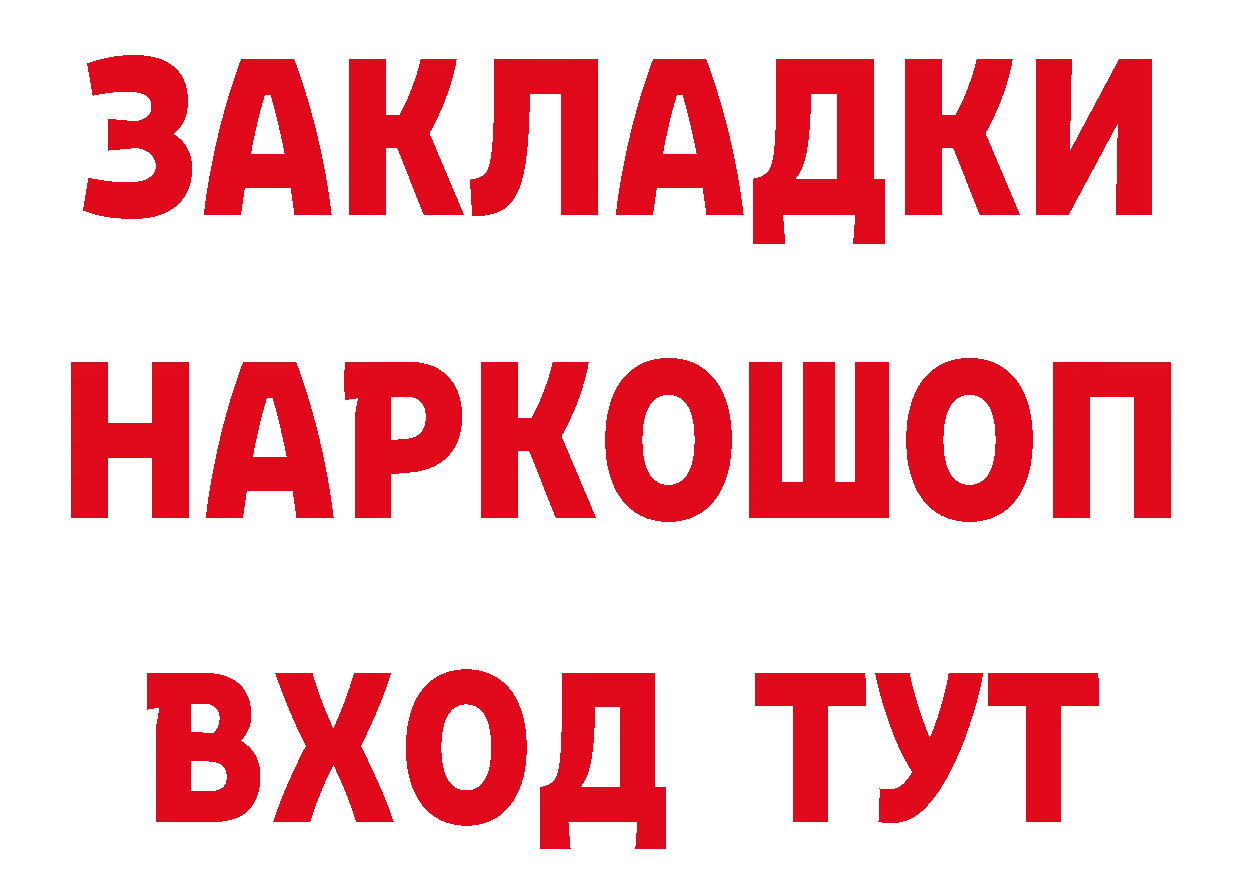 ЗАКЛАДКИ НАРКОШОП ВХОД ТУТ